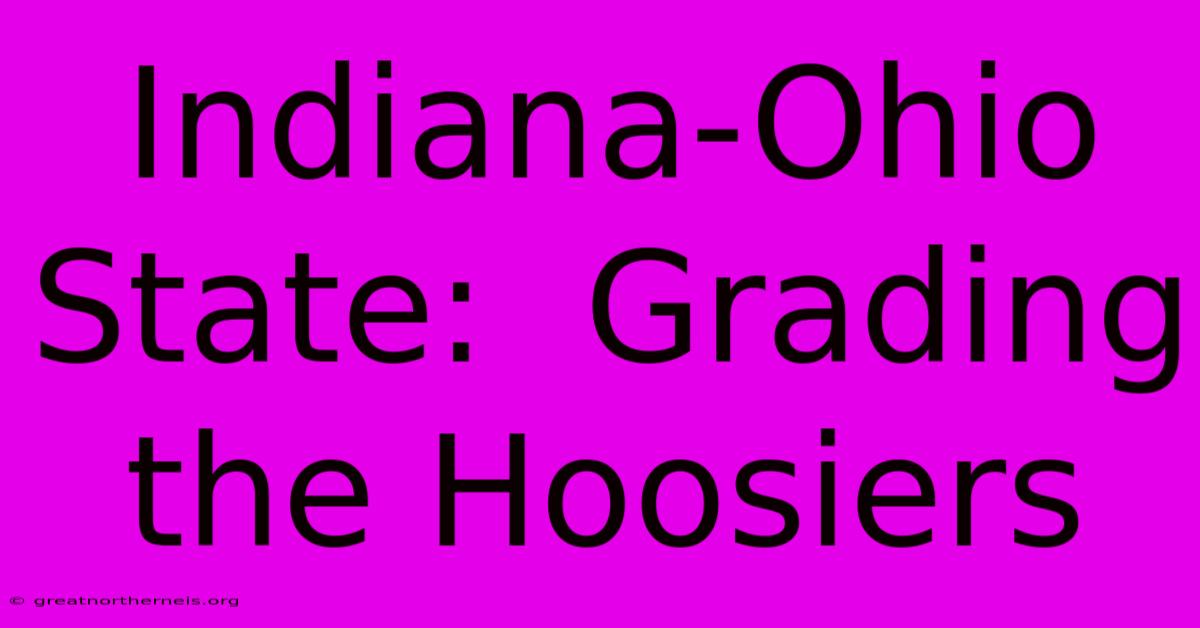 Indiana-Ohio State:  Grading the Hoosiers

© greatnortherneis.org